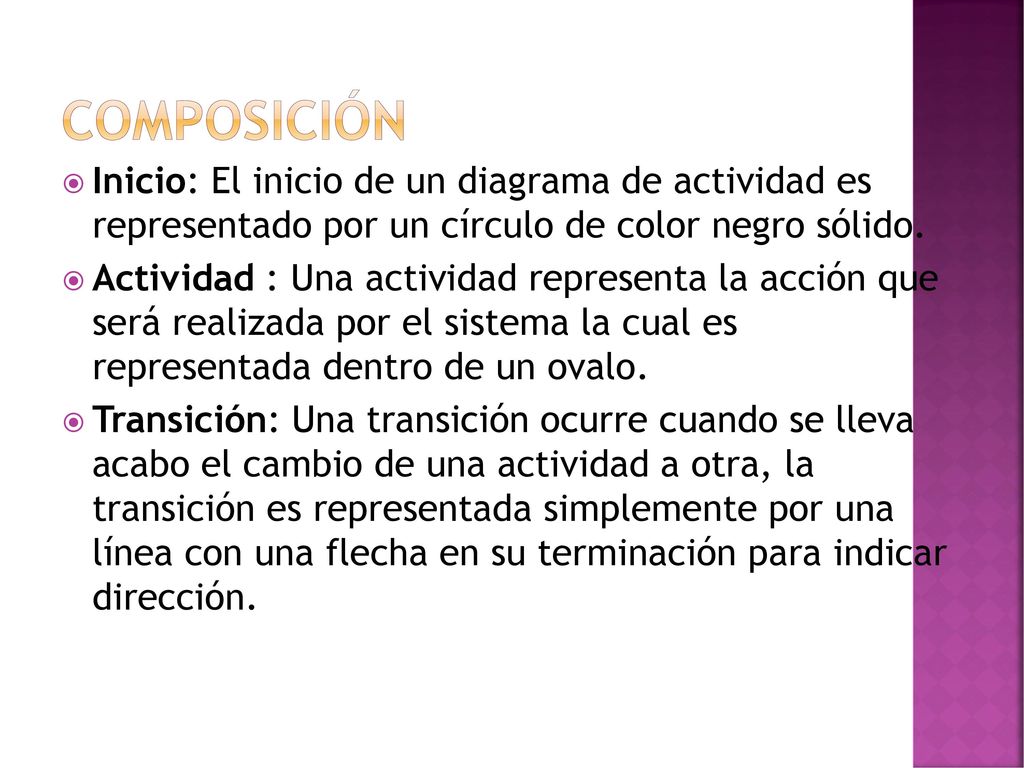 COMPOSICIÓN

Inicio: El inicio de un diagrama de actividad es representado por un círculo de color negro sólido.

Actividad : Una actividad representa la acción que será realizada por el sistema la cual es representada dentro de un ovalo.

Transición: Una transición ocurre cuando se lleva acabo el cambio de una actividad a otra, la transición es representada simplemente por una línea con una flecha en su terminación para indicar dirección.